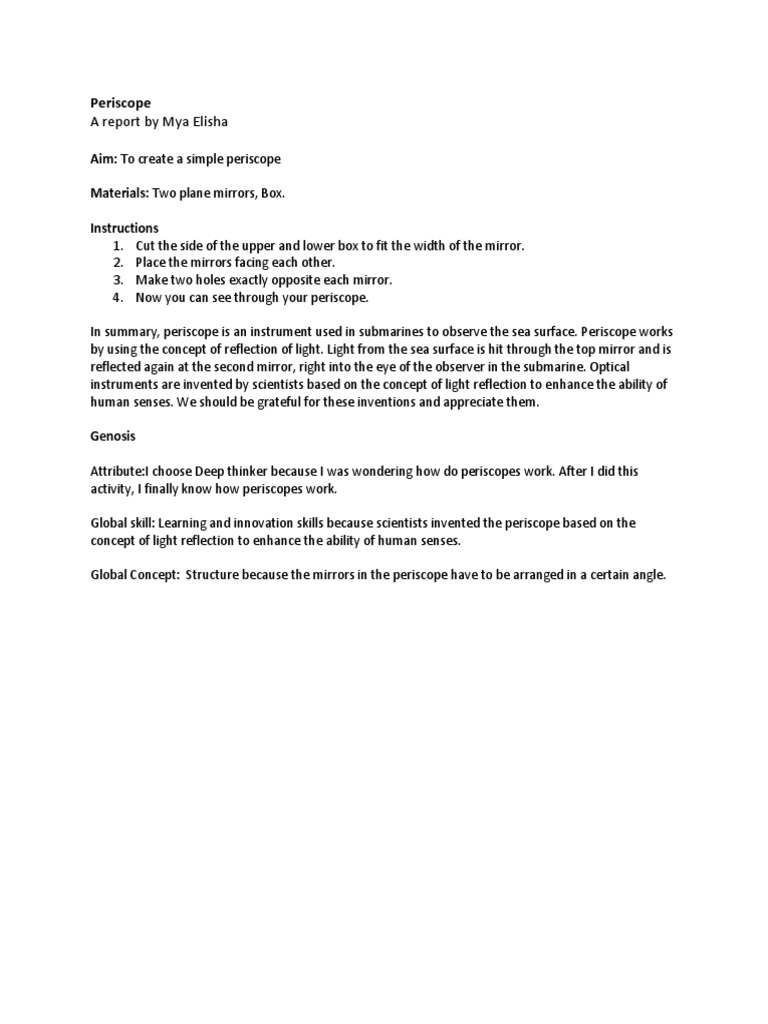 Periscope
A report by Mya Elisha

Aim: To create a simple periscope

Materials: Two plane mirrors, Box.

Instructions
1. Cut the side of the upper and lower box to fit the width of the mirror.
2. Place the mirrors facing each other.
3. Make two holes exactly opposite each mirror.
4. Now you can see through your periscope.

In summary, periscope is an instrument used in submarines to observe the sea surface. Periscope works by using the concept of reflection of light. Light from the sea surface is hit through the top mirror and is reflected again at the second mirror, right into the eye of the observer in the submarine. Optical instruments are invented by scientists based on the concept of light reflection to enhance the ability of human senses. We should be grateful for these inventions and appreciate them.

Genosis

Attribute:I choose Deep thinker because I was wondering how do periscopes work. After I did this activity, I finally know how periscopes work.

Global skill: Learning and innovation skills because scientists invented the periscope based on the concept of light reflection to enhance the ability of human senses.

Global Concept: Structure because the mirrors in the periscope have to be arranged in a certain angle.